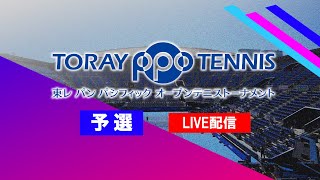 TORAY PPO TENNIS

東レ パン パシフィック オープンテニストーナメント

予選

LIVE配信